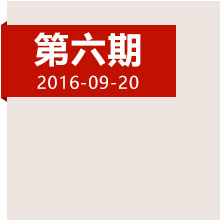 第六期
2016-09-20